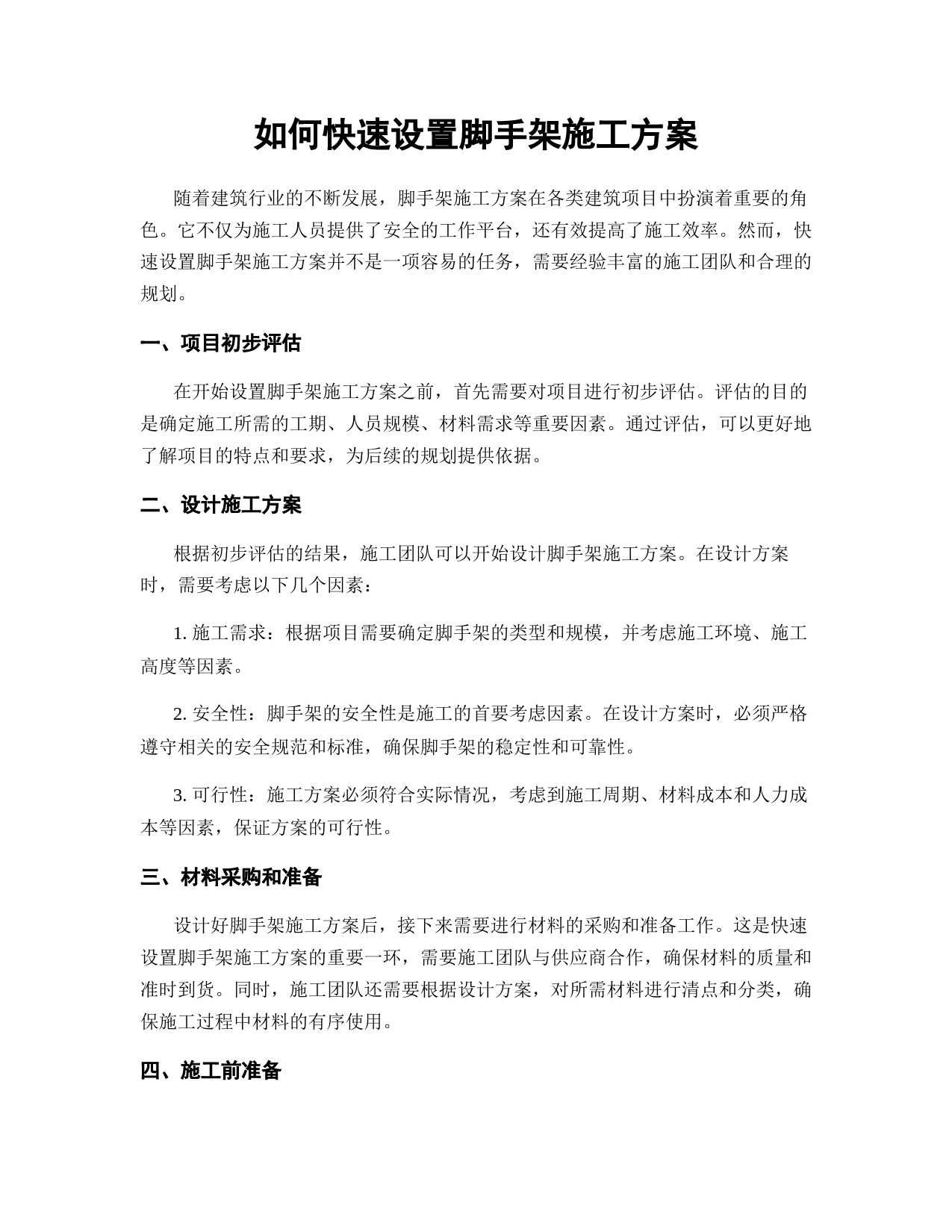 如何快速设置脚手架施工方案

随着建筑行业的不断发展，脚手架施工方案在各类建筑项目中扮演着重要的角色。它不仅为施工人员提供了安全的工作平台，还有效提高了施工效率。然而，快速设置脚手架施工方案并不是一项容易的任务，需要经验丰富的施工团队和合理的规划。

一、项目初步评估

在开始设置脚手架施工方案之前，首先需要对项目进行初步评估。评估的目的是确定施工所需的工期、人员规模、材料需求等重要因素。通过评估，可以更好地了解项目的特点和要求，为后续的规划提供依据。

二、设计施工方案

根据初步评估的结果，施工团队可以开始设计脚手架施工方案。在设计方案时，需要考虑以下几个因素：

1. 施工需求：根据项目需要确定脚手架的类型和规模，并考虑施工环境、施工高度等因素。

2. 安全性：脚手架的安全性是施工的首要考虑因素。在设计方案时，必须严格遵守相关的安全规范和标准，确保脚手架的稳定性和可靠性。

3. 可行性：施工方案必须符合实际情况，考虑到施工周期、材料成本和人力成本等因素，保证方案的可行性。

三、材料采购和准备

设计好脚手架施工方案后，接下来需要进行材料的采购和准备工作。这是快速设置脚手架施工方案的重要一环，需要施工团队与供应商合作，确保材料的质量和准时到货。同时，施工团队还需要根据设计方案，对所需材料进行清点和分类，确保施工过程中材料的有序使用。

四、施工前准备